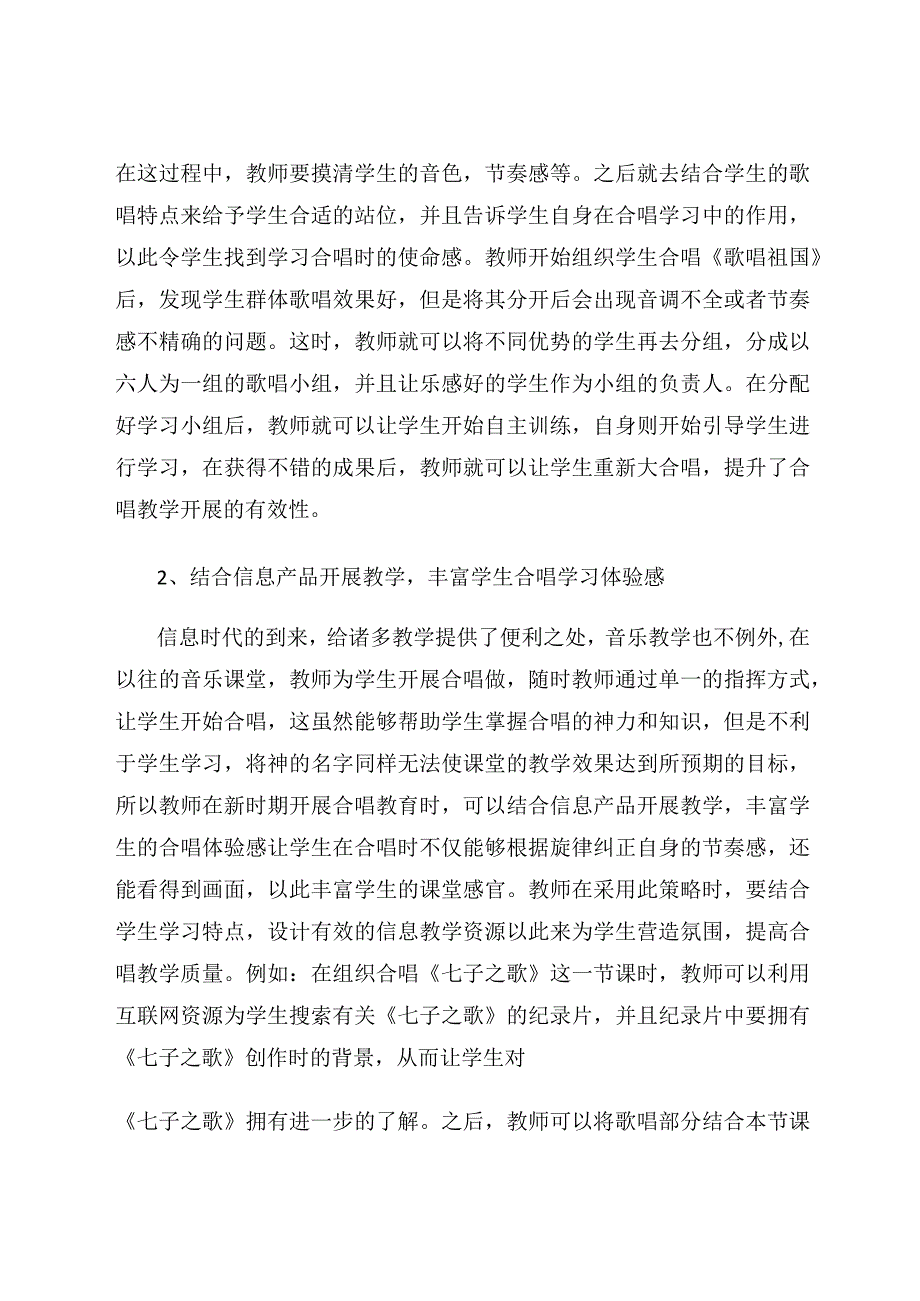 在这过程中，教师要摸清学生的音色，节奏感等。之后就去结合学生的歌唱特点来给予学生合适的站位，并且告诉学生自身在合唱学习中的作用，以此令学生找到学习合唱时的使命感。教师开始组织学生合唱《歌唱祖国》后，发现学生群体歌唱效果好，但是将其分开后会出现音调不全或者节奏感不精确的问题。这时，教师就可以将不同优势的学生再去分组，分成以六人为一组的歌唱小组，并且让乐感好的学生作为小组的负责人。在分配好学习小组后，教师就可以让学生开始自主训练，自身则开始引导学生进行学习，在获得不错的成果后，教师就可以让学生重新大合唱，提升了合唱教学开展的有效性。

2、结合信息产品开展教学，丰富学生合唱学习体验感

信息时代的到来，给诸多教学提供了便利之处，音乐教学也不例外,在以往的音乐课堂，教师为学生开展合唱做，随时教师通过单一的指挥方式，让学生开始合唱，这虽然能够帮助学生掌握合唱的神力和知识，但是不利于学生学习，将神的名字同样无法使课堂的教学效果达到所预期的目标，所以教师在新时期开展合唱教育时，可以结合信息产品开展教学，丰富学生的合唱体验感让学生在合唱时不仅能够根据旋律纠正自身的节奏感，还能看得到画面，以此丰富学生的课堂感官。教师在采用此策略时，要结合学生学习特点，设计有效的信息教学资源以此来为学生营造氛围，提高合唱教学质量。例如：在组织合唱《七子之歌》这一节课时，教师可以利用互联网资源为学生搜索有关《七子之歌》的纪录片，并且纪录片中要拥有《七子之歌》创作时的背景，从而让学生对

《七子之歌》拥有进一步的了解。之后，教师可以将歌唱部分结合本节课